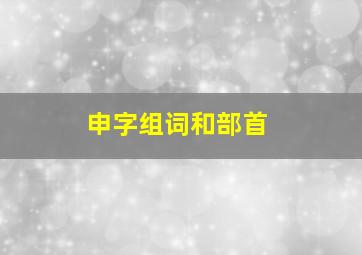 申字组词和部首